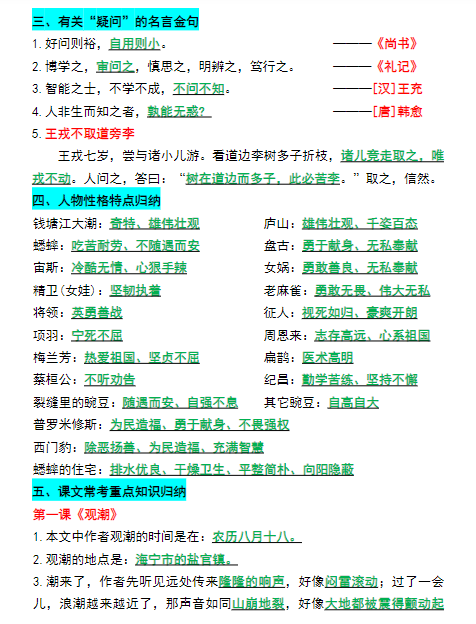 三、有关“疑问”的名言金句

1. 好问则裕，自用则小。 ———《尚书》

2. 博学之，审问之，慎思之，明辨之，笃行之。 ———《礼记》

3. 智能之士，不学不成，不问不知。 ———[汉]王充

4. 人非生而知之者，孰能无惑？ ———[唐]韩愈

5. 王戎不取道旁李

王戎七岁，尝与诸小儿游。看道边李树多子折枝，诸儿竞走取之，唯戎不动。人问之，答曰：“树在道边而多子，此必苦李。”取之，信然。

四、人物性格特点归纳

钱塘江大潮：奇特、雄伟壮观

蟋蟀：吃苦耐劳、不随遇而安

宙斯：冷酷无情、心狠手辣

精卫（女娃）：坚韧执着

将领：英勇善战

项羽：宁死不屈

梅兰芳：热爱祖国、坚贞不屈

蔡桓公：不听劝告

裂缝里的豌豆：随遇而安、自强不息

庐山：雄伟壮观、千姿百态

盘古：勇于献身、无私奉献

女娲：勇敢善良、无私奉献

老麻雀：勇敢无畏、伟大无私

征人：视死如归、豪爽开朗

周恩来：志存高远、心系祖国

扁鹊：医术高明

纪昌：勤学苦练、坚持不懈

其它豌豆：自高自大

普罗米修斯：为民造福、勇于献身、不畏强权

西门豹：除恶扬善、为民造福、充满智慧

蟋蟀的住宅：排水优良、干燥卫生、平整简朴、向阳隐蔽

五、课文常考重点知识归纳

第一课《观潮》

1. 本文中作者观潮的时间是在：农历八月十八。

2. 观潮的地点是：海宁市的盐官镇。

3. 潮来了，作者先听见远处传来隆隆的响声，好像闷雷滚动；过了一会儿，浪潮越来越近了，那声音如同山崩地裂，好像大地都被震得颤动起